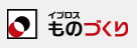 イプロス
ものづくり